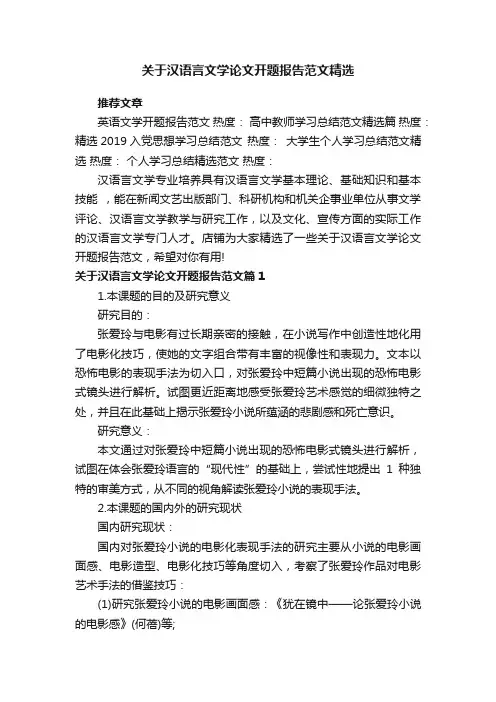 关于汉语言文学论文开题报告范文精选

推荐文章

英语文学开题报告范文 热度： 高中教师学习总结范文精选篇 热度： 精选 2019 入党思想学习总结范文 热度： 大学生个人学习总结范文精选 热度： 个人学习总结精选范文 热度：

汉语言文学专业培养具有汉语言文学基本理论、基础知识和基本技能，能在新闻文艺出版部门、科研机构和机关企事业单位从事文学评论、汉语言文学教学与研究工作，以及文化、宣传方面的实际工作的汉语言文学专门人才。店铺为大家精选了一些关于汉语言文学论文开题报告范文，希望对你有用!

关于汉语言文学论文开题报告范文篇 1

1.本课题的目的及研究意义

研究目的：

张爱玲与电影有过长期亲密的接触，在小说写作中创造性地化用了电影化技巧，使她的文字组合带有丰富的视像性和表现力。文本以恐怖电影的表现手法为切入口，对张爱玲中短篇小说出现的恐怖电影式镜头进行解析。试图更近距离地感受张爱玲艺术感觉的细微独特之处，并且在此基础上揭示张爱玲小说所蕴涵的悲剧感和死亡意识。

研究意义：

本文通过对张爱玲中短篇小说出现的恐怖电影式镜头进行解析，试图在体会张爱玲语言的“现代性”的基础上，尝试性地提出 1 种独特的审美方式，从不同的视角解读张爱玲小说的表现手法。

2.本课题的国内外的研究现状

国内研究现状：

国内对张爱玲小说的电影化表现手法的研究主要从小说的电影画面感、电影造型、电影化技巧等角度切入，考察了张爱玲作品对电影艺术手法的借鉴技巧：

(1)研究张爱玲小说的电影画面感：《犹在镜中——论张爱玲小说的电影感》(何蓓)等;